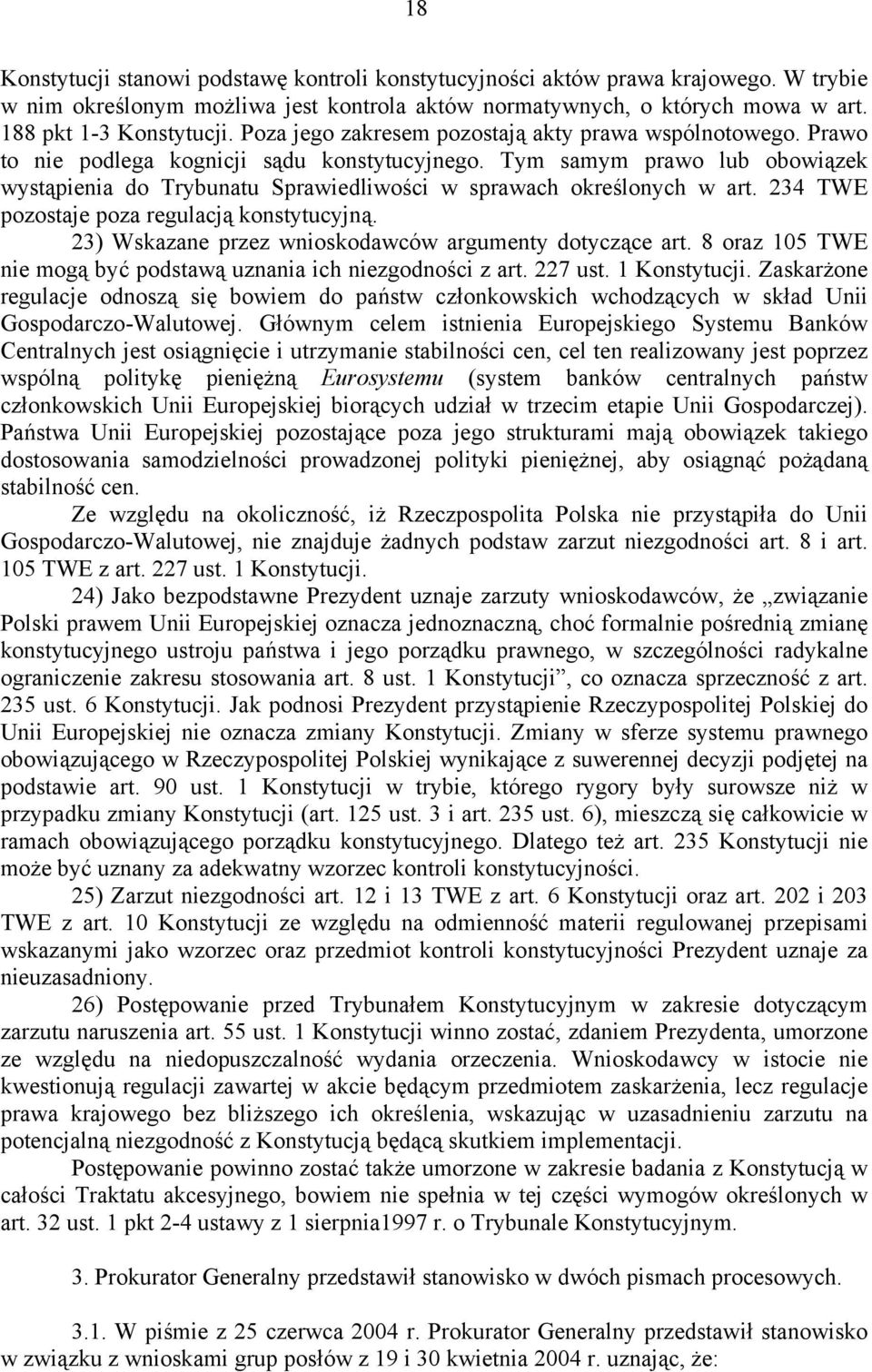 18

Konstytucji stanowi podstawę kontroli konstytucyjności aktów prawa krajowego. W trybie w nim określonym możliwa jest kontrola aktów normatywnych, o których mowa w art. 188 pkt 1-3 Konstytucji. Poza jego zakresem pozostają akty prawa wspólnotowego. Prawo to nie podlega kognicji sądu konstytucyjnego. Tym samym prawo lub obowiązek wystąpienia do Trybunatu Sprawiedliwości w sprawach określonych w art. 234 TWE pozostaje poza regulacją konstytucyjną.

23) Wskazane przez wnioskodawców argumenty dotyczące art. 8 oraz 105 TWE nie mogą być podstawą uznania ich niezgodności z art. 227 ust. 1 Konstytucji. Zaskarżone regulacje odnoszą się bowiem do państw członkowskich wchodzących w skład Unii Gospodarczo-Walutowej. Głównym celem istnienia Europejskiego Systemu Banków Centralnych jest osiągnięcie i utrzymanie stabilności cen, cel ten realizowany jest poprzez wspólną politykę pieniężną Eurosystemu (system banków centralnych państw członkowskich Unii Europejskiej biorących udział w trzecim etapie Unii Gospodarczej). Państwa Unii Europejskiej pozostające poza jego strukturami mają obowiązek takiego dostosowania samodzielności prowadzonej polityki pieniężnej, aby osiągnąć pożądaną stabilność cen.

Ze względu na okoliczność, iż Rzeczpospolita Polska nie przystąpiła do Unii Gospodarczo-Walutowej, nie znajduje żadnych podstaw zarzut niezgodności art. 8 i art. 105 TWE z art. 227 ust. 1 Konstytucji.

24) Jako bezpodstawne Prezydent uznaje zarzuty wnioskodawców, że „związanie Polski prawem Unii Europejskiej oznacza jednoznaczną, choć formalnie pośrednią zmianę konstytucyjnego ustroju państwa i jego porządku prawnego, w szczególności radykalne ograniczenie zakresu stosowania art. 8 ust. 1 Konstytucji”, co oznacza sprzeczność z art. 235 ust. 6 Konstytucji. Jak podnosi Prezydent przystąpienie Rzeczypospolitej Polskiej do Unii Europejskiej nie oznacza zmiany Konstytucji. Zmiany w sferze systemu prawnego obowiązującego w Rzeczypospolitej Polskiej wynikające z suwerennej decyzji podjętej na podstawie art. 90 ust. 1 Konstytucji w trybie, którego rygory były surowsze niż w przypadku zmiany Konstytucji (art. 125 ust. 3 i art. 235 ust. 6), mieszczą się całkowicie w ramach obowiązującego porządku konstytucyjnego. Dlatego też art. 235 Konstytucji nie może być uznany za adekwatny wzorzec kontroli konstytucyjności.

25) Zarzut niezgodności art. 12 i 13 TWE z art. 6 Konstytucji oraz art. 202 i 203 TWE z art. 10 Konstytucji ze względu na odmienność materii regulowanej przepisami wskazanymi jako wzorzec oraz przedmiot kontroli konstytucyjności Prezydent uznaje za nieuzasadniony.

26) Postępowanie przed Trybunałem Konstytucyjnym w zakresie dotyczącym zarzutu naruszenia art. 55 ust. 1 Konstytucji winno zostać, zdaniem Prezydenta, umorzone ze względu na niedopuszczalność wydania orzeczenia. Wnioskodawcy w istocie nie kwestionują regulacji zawartej w akcie będącym przedmiotem zaskarżenia, lecz regulacje prawa krajowego bez bliższego ich określenia, wskazując w uzasadnieniu zarzutu na potencjalną niezgodność z Konstytucją będącą skutkiem implementacji.

Postępowanie powinno zostać także umorzone w zakresie badania z Konstytucją w całości Traktatu akcesyjnego, bowiem nie spełnia w tej części wymogów określonych w art. 32 ust. 1 pkt 2-4 ustawy z 1 sierpnia1997 r. o Trybunale Konstytucyjnym.

3. Prokurator Generalny przedstawił stanowisko w dwóch pismach procesowych.

3.1. W piśmie z 25 czerwca 2004 r. Prokurator Generalny przedstawił stanowisko w związku z wnioskami grup posłów z 19 i 30 kwietnia 2004 r. uznając, że: